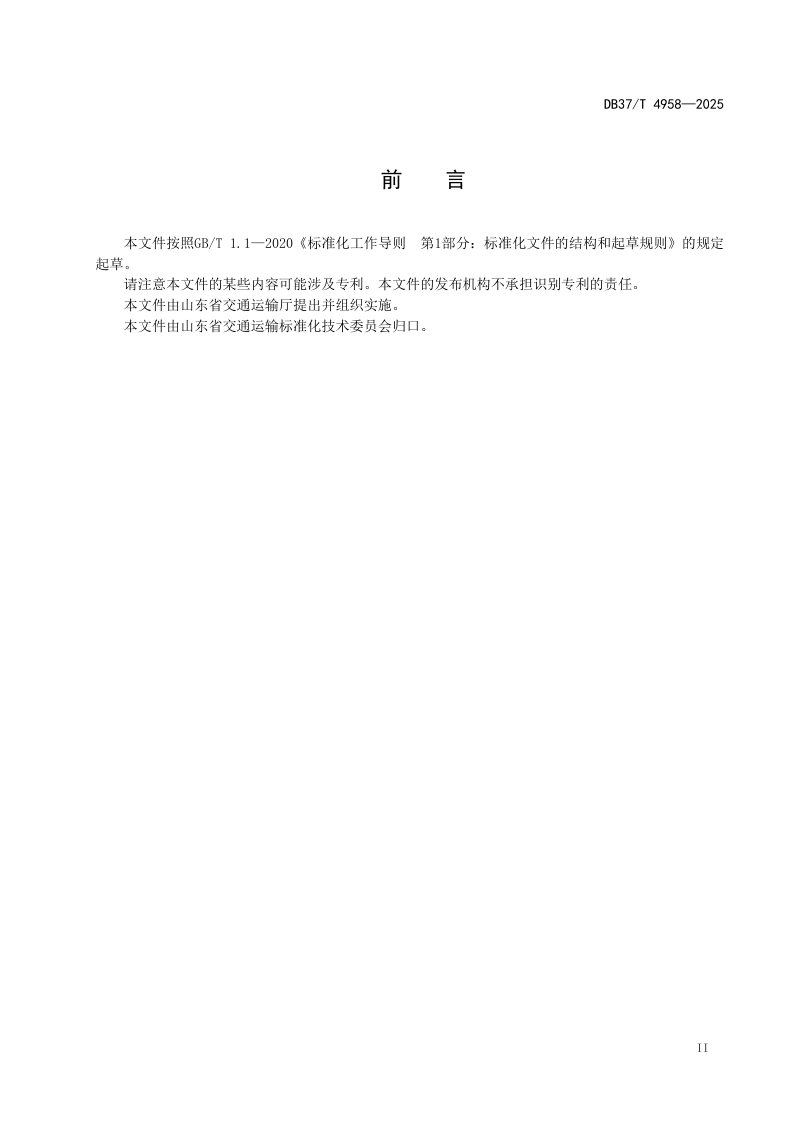 DB37/T 4958—2025

前　言

本文件按照GB/T 1.1—2020《标准化工作导则　第1部分：标准化文件的结构和起草规则》的规定起草。

请注意本文件的某些内容可能涉及专利。本文件的发布机构不承担识别专利的责任。

本文件由山东省交通运输厅提出并组织实施。

本文件由山东省交通运输标准化技术委员会归口。

II